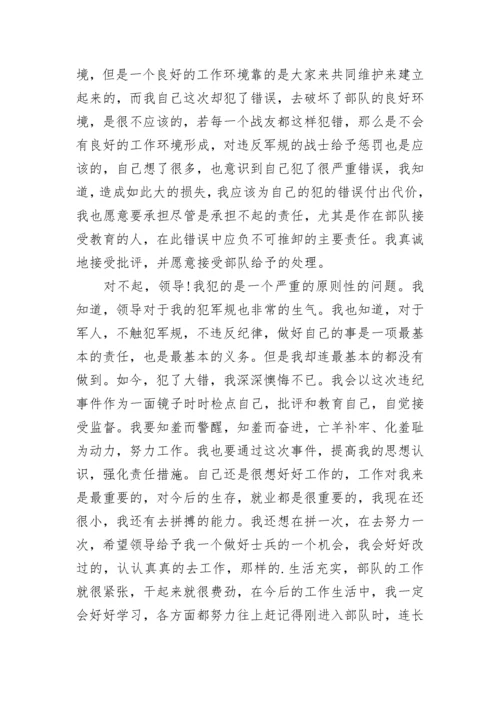 境，但是一个良好的工作环境靠的是大家来共同维护来建立起来的，而我自己这次却犯了错误，去破坏了部队的良好环境，是很不应该的，若每一个战友都这样犯错，那么是不会有良好的工作环境形成，对违反军规的战士给予惩罚也是应该的，自己想了很多，也意识到自己犯了很严重错误，我知道，造成如此大的损失，我应该为自己的犯的错误付出代价，我也愿意要承担尽管是承担不起的责任，尤其是作在部队接受教育的人，在此错误中应负不可推卸的主要责任。我真诚地接受批评，并愿意接受部队给予的处理。

对不起，领导！我犯的是一个严重的原则性的问题。我知道，领导对于我的犯军规也非常的生气。我也知道，对于军人，不触犯军规，不违反纪律，做好自己的事是一项最基本的责任，也是最基本的义务。但是我却连最基本的都没有做到。如今，犯了大错，我深深懊悔不已。我会以这次违纪事件作为一面镜子时时检点自己，批评和教育自己，自觉接受监督。我要知羞而警醒，知羞而奋进，亡羊补牢、化羞耻为动力，努力工作。我也要通过这次事件，提高我的思想认识，强化责任措施。自己还是很想好好工作的，工作对我来是最重要的，对今后的生存，就业都是很重要的，我现在还很小，我还有去拼搏的能力。我还想在拼一次，在去努力一次，希望领导给予我一个做好士兵的一个机会，我会好好改过的，认认真真的去工作，那样的.生活充实，部队的工作就很紧张，干起来就很费劲，在今后的工作生活中，我一定会好好学习，各方面都努力往上赶记得刚进入部队时，连长